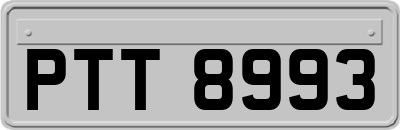 PTT 8993